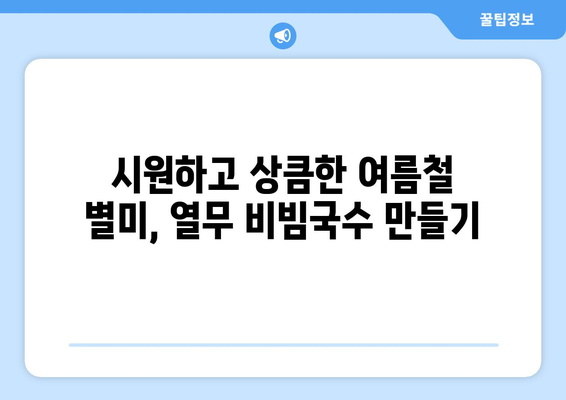 꿀팁정보

시원하고 상큼한 여름철 별미, 열무 비빔국수 만들기